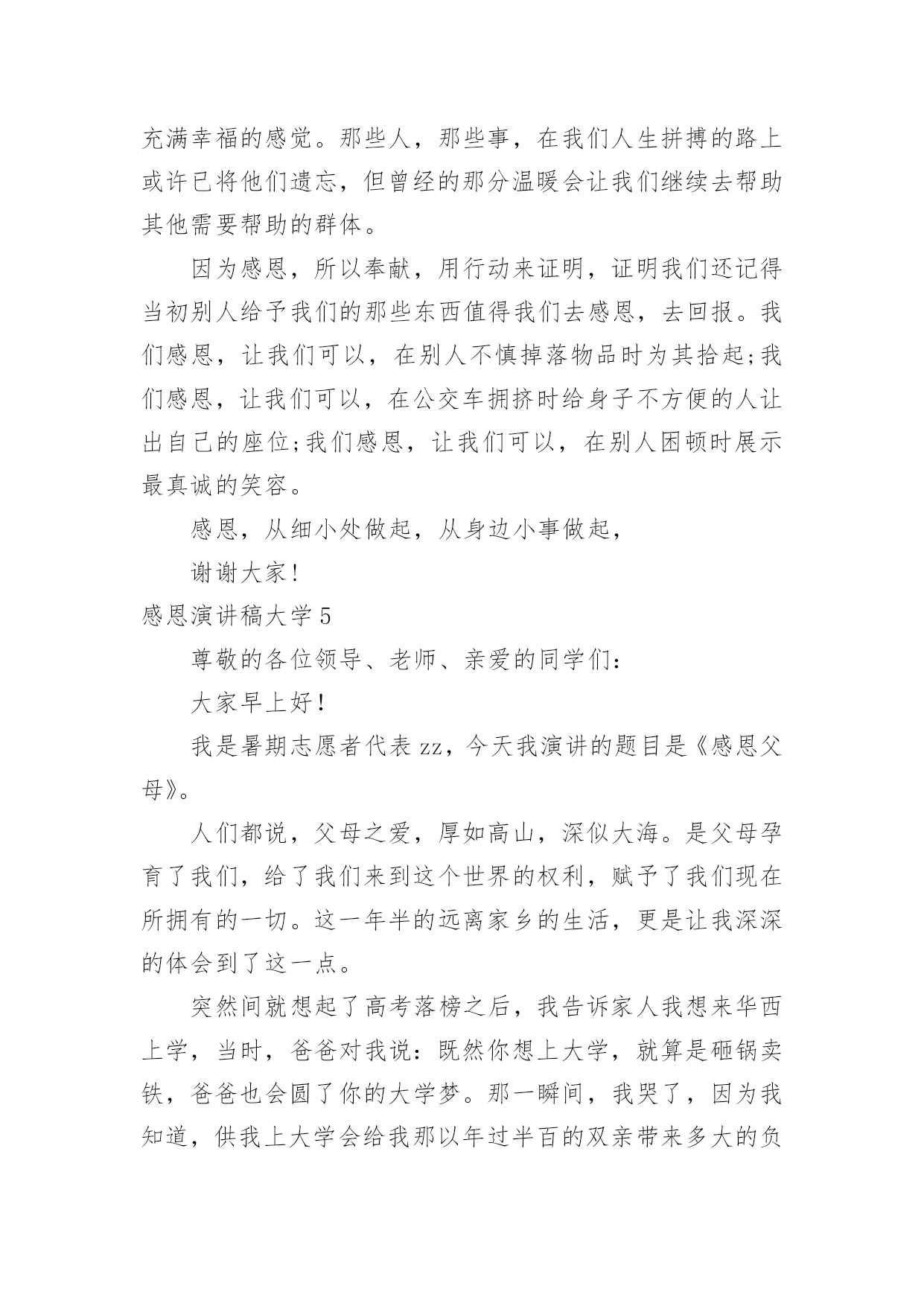 充满幸福的感觉。那些人，那些事，在我们人生拼搏的路上或许已将他们遗忘，但曾经的那分温暖会让我们继续去帮助其他需要帮助的群体。

因为感恩，所以奉献，用行动来证明，证明我们还记得当初别人给予我们的那些东西值得我们去感恩，去回报。我们感恩，让我们可以，在别人不慎掉落物品时为其拾起;我们感恩，让我们可以，在公交车拥挤时给身子不方便的人让出自己的座位;我们感恩，让我们可以，在别人困顿时展示最真诚的笑容。

感恩，从细小处做起，从身边小事做起，

谢谢大家!

感恩演讲稿大学 5

尊敬的各位领导、老师、亲爱的同学们:

大家早上好!

我是暑期志愿者代表 zz，今天我演讲的题目是《感恩父母》。

人们都说，父母之爱，厚如高山，深似大海。是父母孕育了我们，给了我们来到这个世界的权利，赋予了我们现在所拥有的一切。这一年半的远离家乡的生活，更是让我深深的体会到了这一点。

突然间就想起了高考落榜之后，我告诉家人我想来华西上学，当时，爸爸对我说:既然你想上大学，就算是砸锅卖铁，爸爸也会圆了你的大学梦。那一瞬间，我哭了，因为我知道，供我上大学会给我那以年过半百的双亲带来多大的负